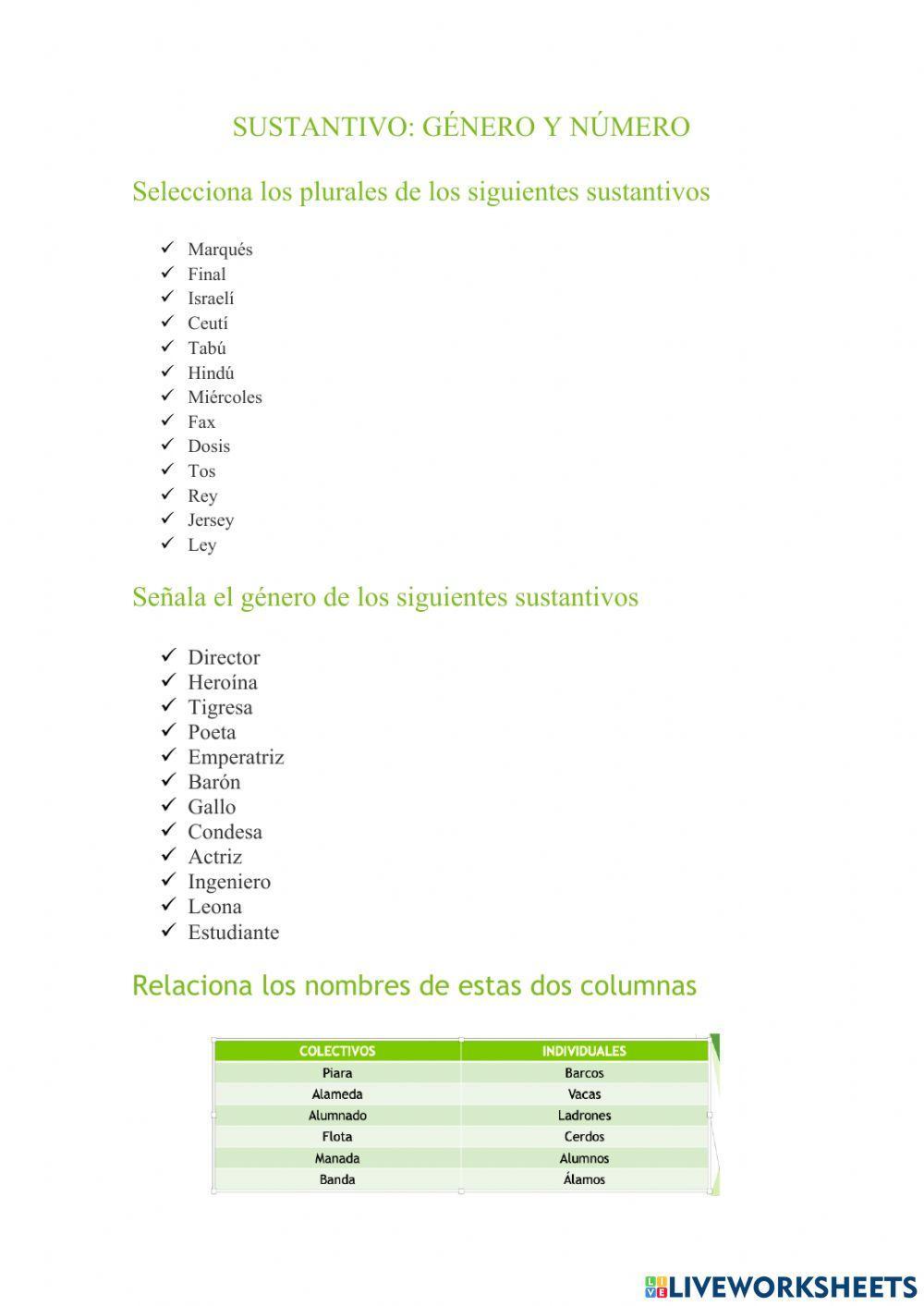 SUSTANTIVO: GÉNERO Y NÚMERO

Selecciona los plurales de los siguientes sustantivos

✓ Marqués
✓ Final
✓ Israelí
✓ Ceutí
✓ Tabú
✓ Hindú
✓ Miércoles
✓ Fax
✓ Dosis
✓ Tos
✓ Rey
✓ Jersey
✓ Ley

Señala el género de los siguientes sustantivos

✓ Director
✓ Heroína
✓ Tigresa
✓ Poeta
✓ Emperatriz
✓ Barón
✓ Gallo
✓ Condesa
✓ Actriz
✓ Ingeniero
✓ Leona
✓ Estudiante

Relaciona los nombres de estas dos columnas

| COLECTIVOS | INDIVIDUALES |
|---|---|
| Piara | Barcos |
| Alameda | Vacas |
| Alumnado | Ladrones |
| Flota | Cerdos |
| Manada | Alumnos |
| Banda | Álamos |

LIVEWORKSHEETS